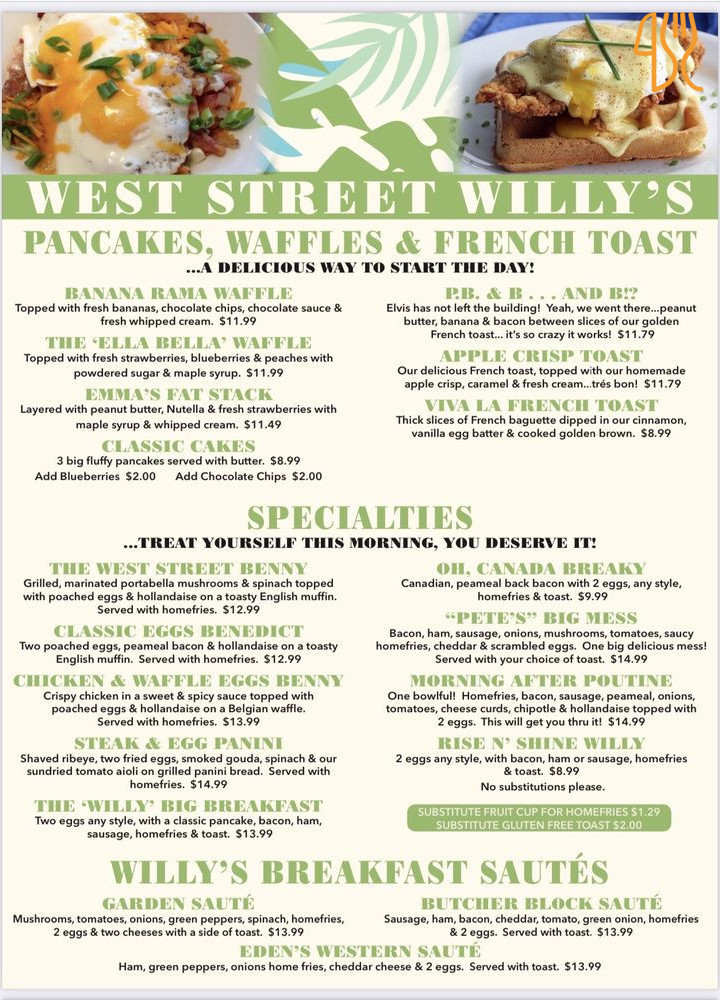 WEST STREET WILLY'S

PANCAKES, WAFFLES & FRENCH TOAST

...A DELICIOUS WAY TO START THE DAY!

BANANA RAMA WAFFLE
Topped with fresh bananas, chocolate chips, chocolate sauce & fresh whipped cream. $11.99

THE 'ELLA BELLA' WAFFLE
Topped with fresh strawberries, blueberries & peaches with powdered sugar & maple syrup. $11.99

EMMA'S FAT STACK
Layered with peanut butter, Nutella & fresh strawberries with maple syrup & whipped cream. $11.49

CLASSIC CAKES
3 big fluffy pancakes served with butter. $8.99
Add Blueberries $2.00 Add Chocolate Chips $2.00

P.B. & B . . . AND B!?
Elvis has not left the building! Yeah, we went there...peanut butter, banana & bacon between slices of our golden French toast... it's so crazy it works! $11.79

APPLE CRISP TOAST
Our delicious French toast, topped with our homemade apple crisp, caramel & fresh cream...trés bon! $11.79

VIVA LA FRENCH TOAST
Thick slices of French baguette dipped in our cinnamon, vanilla egg batter & cooked golden brown. $8.99

SPECIALTIES

...TREAT YOURSELF THIS MORNING, YOU DESERVE IT!

THE WEST STREET BENNY
Grilled, marinated portabella mushrooms & spinach topped with poached eggs & hollandaise on a toasty English muffin. Served with homefries. $12.99

CLASSIC EGGS BENEDICT
Two poached eggs, peameal bacon & hollandaise on a toasty English muffin. Served with homefries. $12.99

CHICKEN & WAFFLE EGGS BENNY
Crispy chicken in a sweet & spicy sauce topped with poached eggs & hollandaise on a Belgian waffle. Served with homefries. $13.99

STEAK & EGG PANINI
Shaved ribeye, two fried eggs, smoked gouda, spinach & our sundried tomato aioli on grilled panini bread. Served with homefries. $14.99

THE 'WILLY' BIG BREAKFAST
Two eggs any style, with a classic pancake, bacon, ham, sausage, homefries & toast. $13.99

OH, CANADA BREAKY
Canadian, peameal back bacon with 2 eggs, any style, homefries & toast. $9.99

"PETE'S" BIG MESS
Bacon, ham, sausage, onions, mushrooms, tomatoes, saucy homefries, cheddar & scrambled eggs. One big delicious mess! Served with your choice of toast. $14.99

MORNING AFTER POUTINE
One bowlful! Homefries, bacon, sausage, peameal, onions, tomatoes, cheese curds, chipotle & hollandaise topped with 2 eggs. This will get you thru it! $14.99

RISE N' SHINE WILLY
2 eggs any style, with bacon, ham or sausage, homefries & toast. $8.99
No substitutions please.

SUBSTITUTE FRUIT CUP FOR HOMEFRIES $1.29
SUBSTITUTE GLUTEN FREE TOAST $2.00

WILLY'S BREAKFAST SAUTÉS

GARDEN SAUTÉ
Mushrooms, tomatoes, onions, green peppers, spinach, homefries, 2 eggs & two cheeses with a side of toast. $13.99

BUTCHER BLOCK SAUTÉ
Sausage, ham, bacon, cheddar, tomato, green onion, homefries & 2 eggs. Served with toast. $13.99

EDEN'S WESTERN SAUTÉ
Ham, green peppers, onions home fries, cheddar cheese & 2 eggs. Served with toast. $13.99